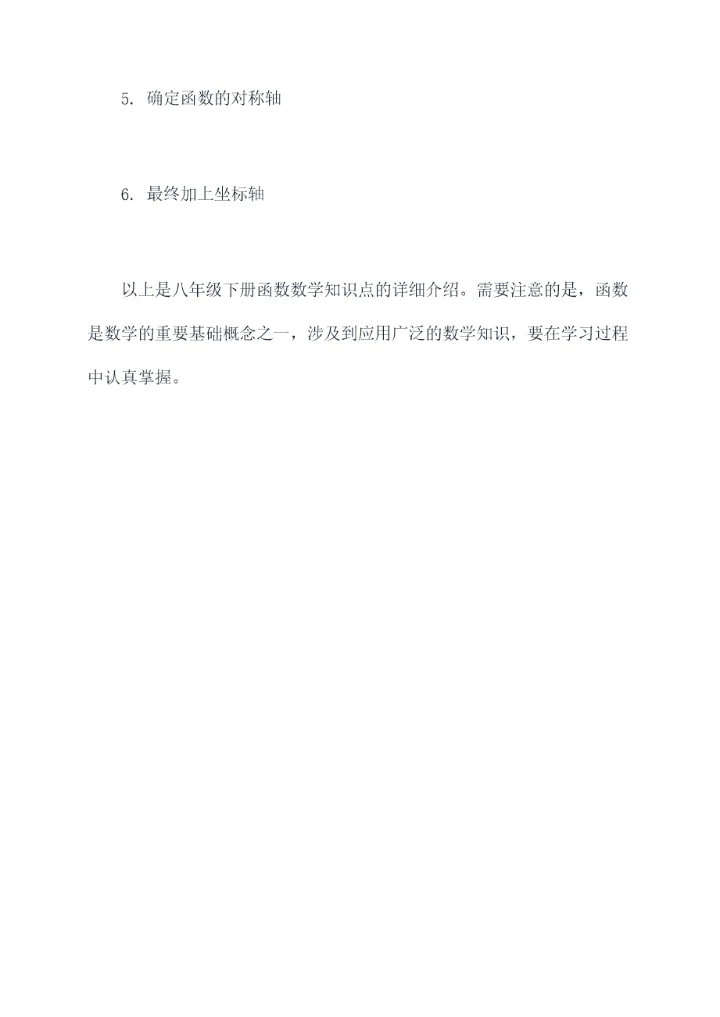 5.确定函数的对称轴

6.最终加上坐标轴

以上是八年级下册函数数学知识点的详细介绍。需要注意的是，函数是数学的重要基础概念之一，涉及到应用广泛的数学知识，要在学习过程中认真掌握。